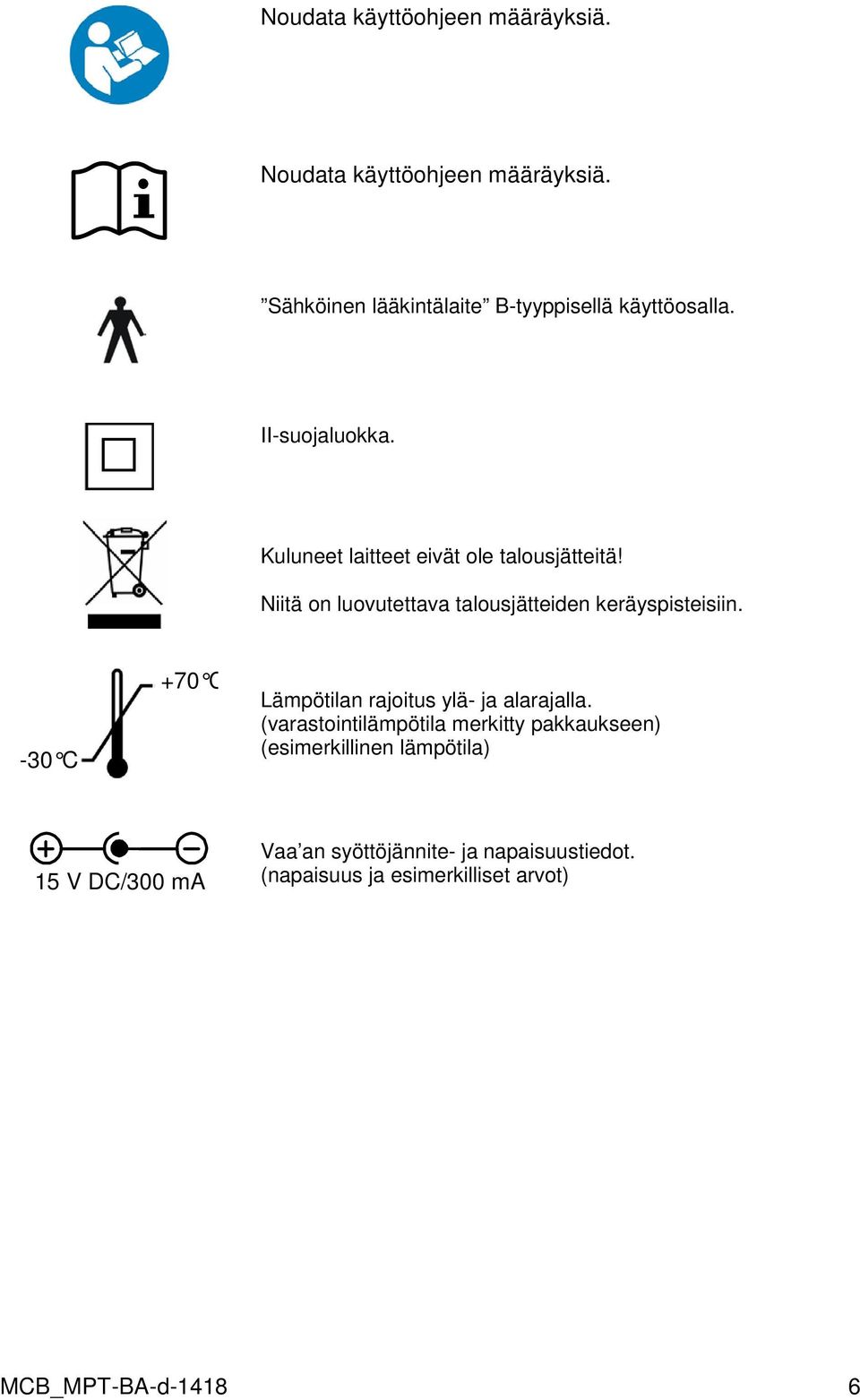 Noudata käyttöohjeen määräyksiä.

Noudata käyttöohjeen määräyksiä.

”Sähköinen lääkintälaite” B-tyyppisellä käyttöosalla.

II-suojaluokka.

Kuluneet laitteet eivät ole talousjätteitä!

Niitä on luovutettava talousjätteiden keräyspisteisiin.

+70℃

-30℃

Lämpötilan rajoitus ylä- ja alarajalla.
(varastointilämpötila merkitty pakkaukseen)
(esimerkillinen lämpötila)

15 V DC/300 mA

Vaa’an syöttöjännite- ja napaisuustiedot.
(napaisuus ja esimerkilliset arvot)

MCB_MPT-BA-d-1418

6